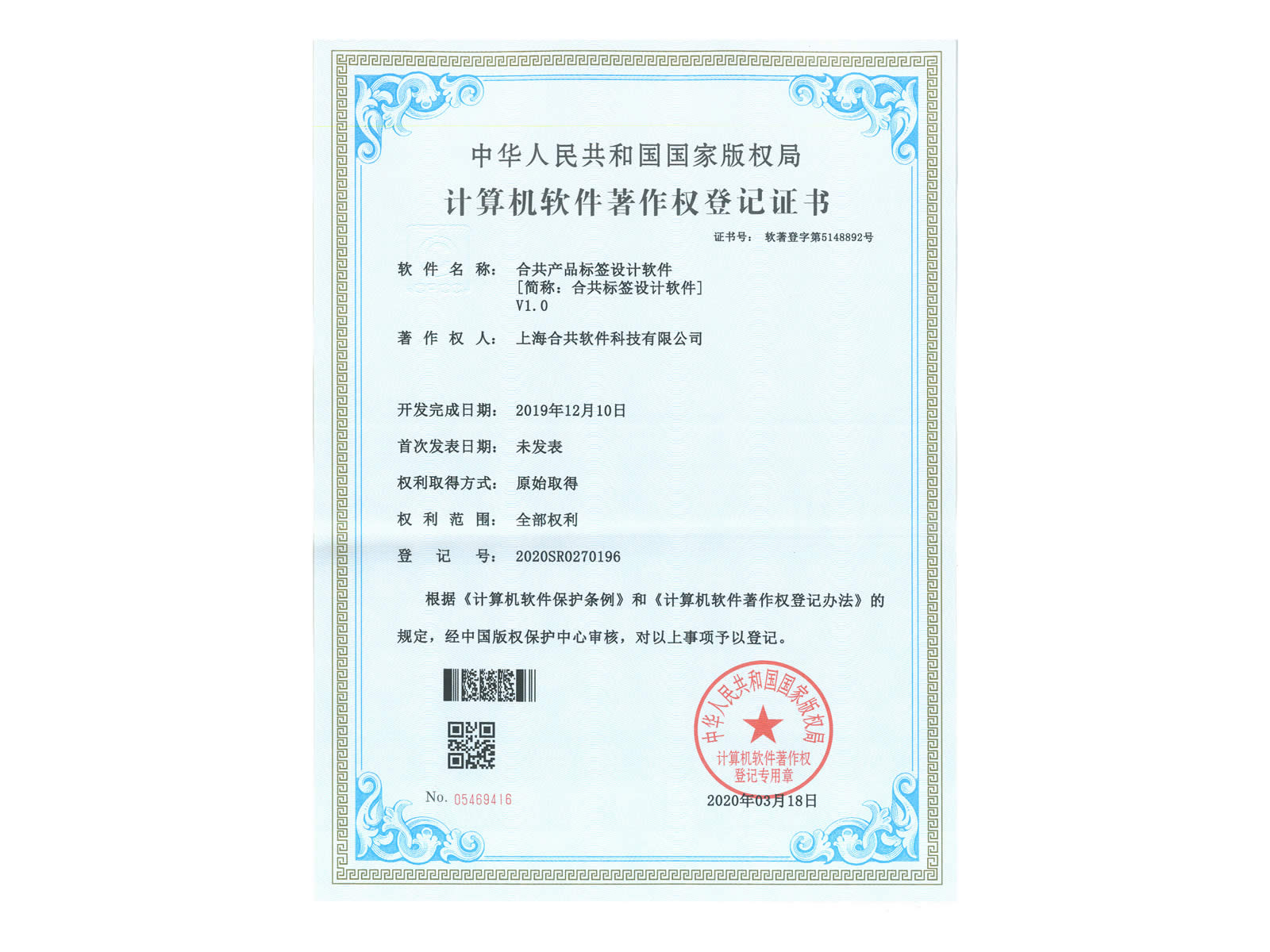 中华人民共和国国家版权局

计算机软件著作权登记证书

证书号： 软著登字第5148892号

软 件 名 称： 合共产品标签设计软件
［简称：合共标签设计软件］
V1.0

著 作 权 人： 上海合共软件科技有限公司

开发完成日期： 2019年12月10日

首次发表日期： 未发表

权利取得方式： 原始取得

权 利 范 围： 全部权利

登 记 号： 2020SR0270196

根据《计算机软件保护条例》和《计算机软件著作权登记办法》的规定，经中国版权保护中心审核，对以上事项予以登记。

中华人民共和国国家版权局
计算机软件著作权
登记专用章

No. 05469416

2020年03月18日